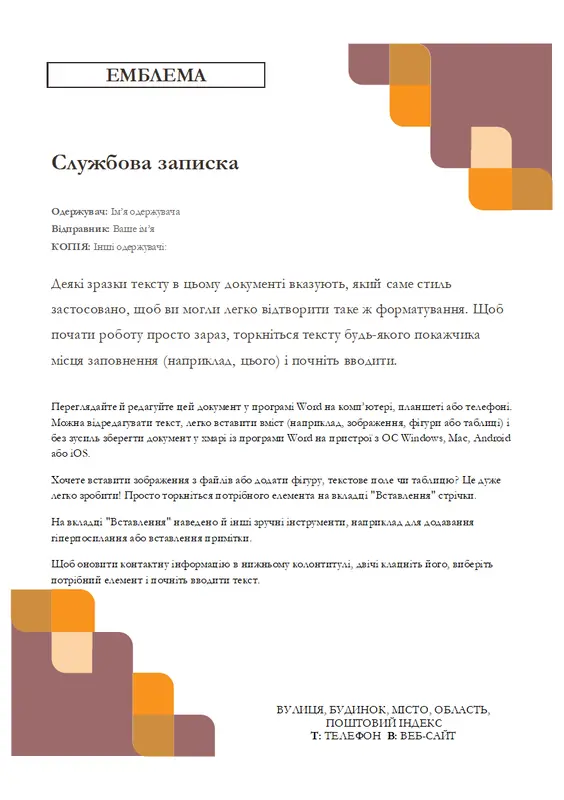 ЕМБЛЕМА

Службова записка

Одержувач: Ім'я одержувача
Відправник: Ваше ім'я
КОПІЯ: Інші одержувачі:

Деякі зразки тексту в цьому документі вказують, який саме стиль застосовано, щоб ви могли легко відтворити таке ж форматування. Щоб почати роботу просто зараз, торкніться тексту будь-якого покажчика місця заповнення (наприклад, цього) і почніть вводити.

Переглядайте й редагуйте цей документ у програмі Word на комп'ютері, планшеті або телефоні. Можна відредагувати текст, легко вставити вміст (наприклад, зображення, фігури або таблиці) і без зусиль зберегти документ у хмарі із програми Word на пристрої з ОС Windows, Mac, Android або iOS.

Хочете вставити зображення з файлів або додати фігуру, текстове поле чи таблицю? Це дуже легко зробити! Просто торкніться потрібного елемента на вкладці "Вставлення" стрічки.

На вкладці "Вставлення" наведено й інші зручні інструменти, наприклад для додавання гіперпосилання або вставлення примітки.

Щоб оновити контактну інформацію в нижньому колонтитулі, двічі клацніть його, виберіть потрібний елемент і почніть вводити текст.

ВУЛИЦЯ, БУДИНОК, МІСТО, ОБЛАСТЬ, ПОШТОВИЙ ІНДЕКС
Т: ТЕЛЕФОН В: ВЕБ-САЙТ